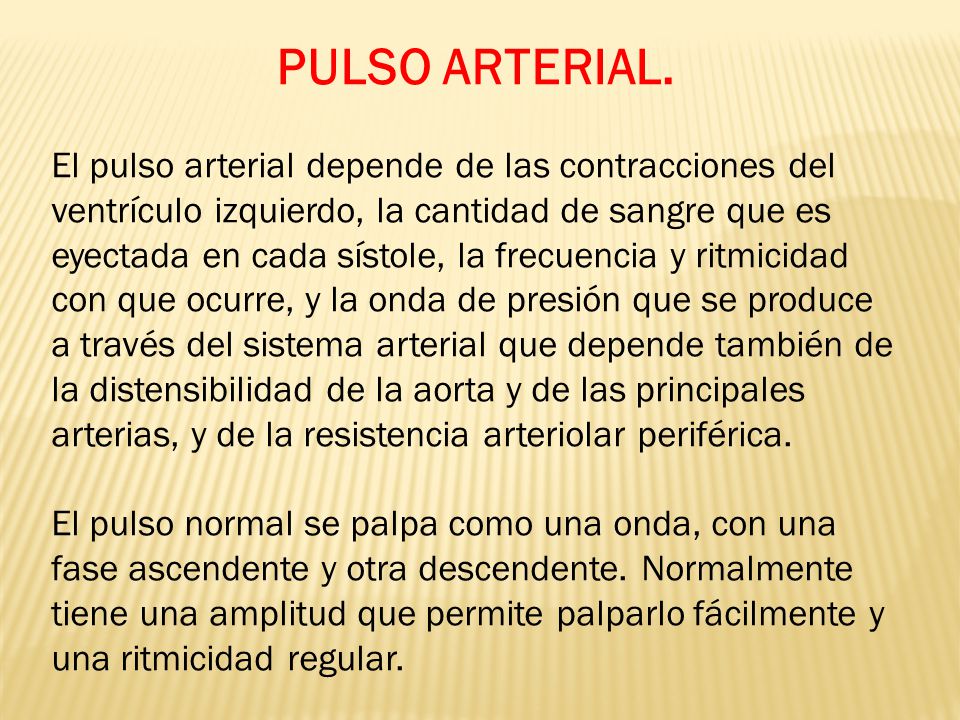 PULSO ARTERIAL.

El pulso arterial depende de las contracciones del ventrículo izquierdo, la cantidad de sangre que es eyectada en cada sístole, la frecuencia y ritmicidad con que ocurre, y la onda de presión que se produce a través del sistema arterial que depende también de la distensibilidad de la aorta y de las principales arterias, y de la resistencia arteriolar periférica.

El pulso normal se palpa como una onda, con una fase ascendente y otra descendente. Normalmente tiene una amplitud que permite palparlo fácilmente y una ritmicidad regular.